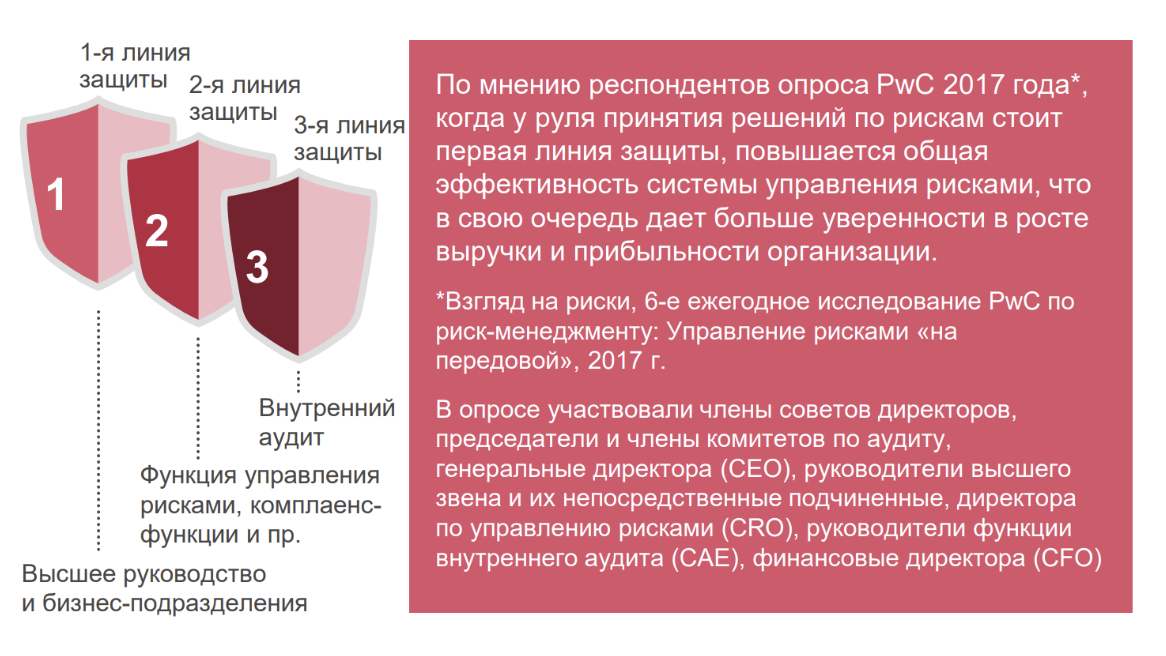 1-я линия защиты

2-я линия защиты

3-я линия защиты

1

2

3

Внутренний аудит

Функция управления рисками, комплаенс-функции и пр.

Высшее руководство и бизнес-подразделения

По мнению респондентов опроса PwC 2017 года*, когда у руля принятия решений по рискам стоит первая линия защиты, повышается общая эффективность системы управления рисками, что в свою очередь дает больше уверенности в росте выручки и прибыльности организации.

*Взгляд на риски, 6-е ежегодное исследование PwC по риск-менеджменту: Управление рисками «на передовой», 2017 г.

В опросе участвовали члены советов директоров, председатели и члены комитетов по аудиту, генеральные директора (CEO), руководители высшего звена и их непосредственные подчиненные, директора по управлению рисками (CRO), руководители функции внутреннего аудита (CAE), финансовые директора (CFO)